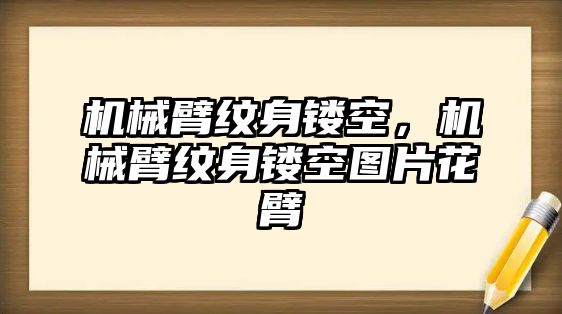 机械臂纹身镂空，机械臂纹身镂空图片花臂